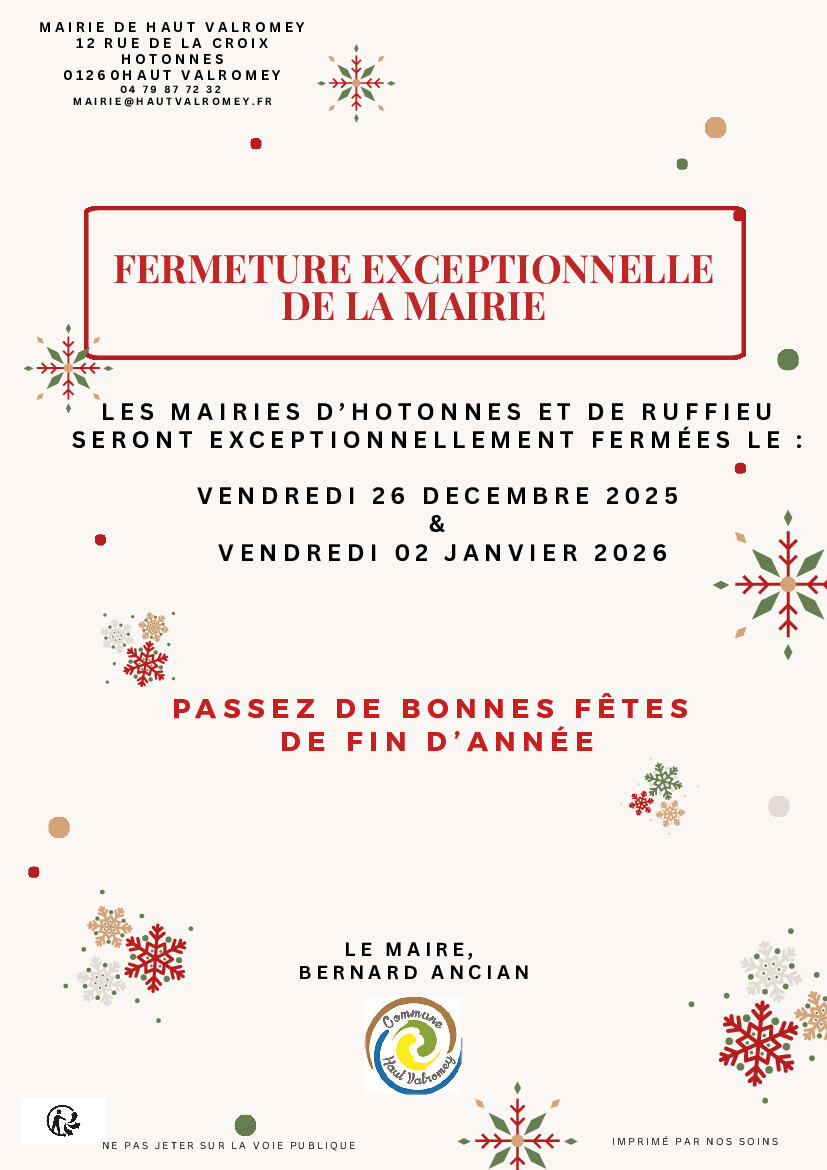 MAIRIE DE HAUT VALROMEY
12 RUE DE LA CROIX
HOTONNES
01260HAUT VALROMEY
04 79 87 72 32
MAIRIE@HAUTVALROMEY.FR

FERMETURE EXCEPTIONNELLE DE LA MAIRIE

LES MAIRIES D'HOTONNES ET DE RUFFIEU SERONT EXCEPTIONNELLEMENT FERMÉES LE :

VENDREDI 26 DECEMBRE 2025
&
VENDREDI 02 JANVIER 2026

PASSEZ DE BONNES FÊTES DE FIN D'ANNÉE

LE MAIRE,
BERNARD ANCIAN

Commune
Haut Valromey

NE PAS JETER SUR LA VOIE PUBLIQUE

IMPRIMÉ PAR NOS SOINS